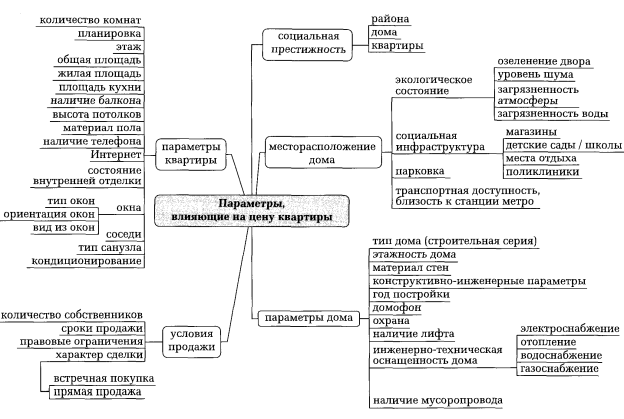 Параметры, влияющие на цену квартиры

параметры квартиры
количество комнат
планировка
этаж
общая площадь
жилая площадь
площадь кухни
наличие балкона
высота потолков
материал пола
наличие телефона
Интернет
состояние внутренней отделки
окна
тип окон
ориентация окон
вид из окон
соседи
тип санузла
кондиционирование

условия продажи
количество собственников
сроки продажи
правовые ограничения
характер сделки
встречная покупка
прямая продажа

социальная престижность
района
дома
квартиры

месторасположение дома
экологическое состояние
озеленение двора
уровень шума
загрязненность атмосферы
загрязненность воды
социальная инфраструктура
магазины
детские сады / школы
места отдыха
поликлиники
парковка
транспортная доступность, близость к станции метро

параметры дома
тип дома (строительная серия)
этажность дома
материал стен
конструктивно-инженерные параметры
год постройки
домофон
охрана
наличие лифта
инженерно-техническая оснащенность дома
электроснабжение
отопление
водоснабжение
газоснабжение
наличие мусоропровода